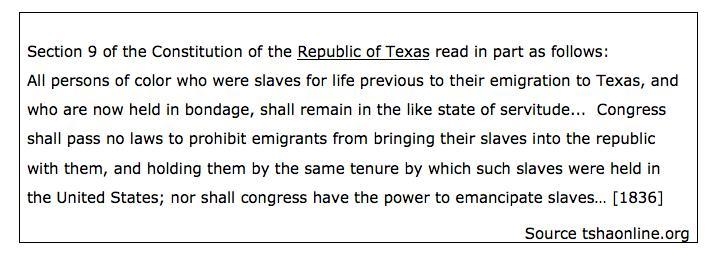 Section 9 of the Constitution of the Republic of Texas read in part as follows:
All persons of color who were slaves for life previous to their emigration to Texas, and who are now held in bondage, shall remain in the like state of servitude... Congress shall pass no laws to prohibit emigrants from bringing their slaves into the republic with them, and holding them by the same tenure by which such slaves were held in the United States; nor shall congress have the power to emancipate slaves... [1836]

Source tshaonline.org